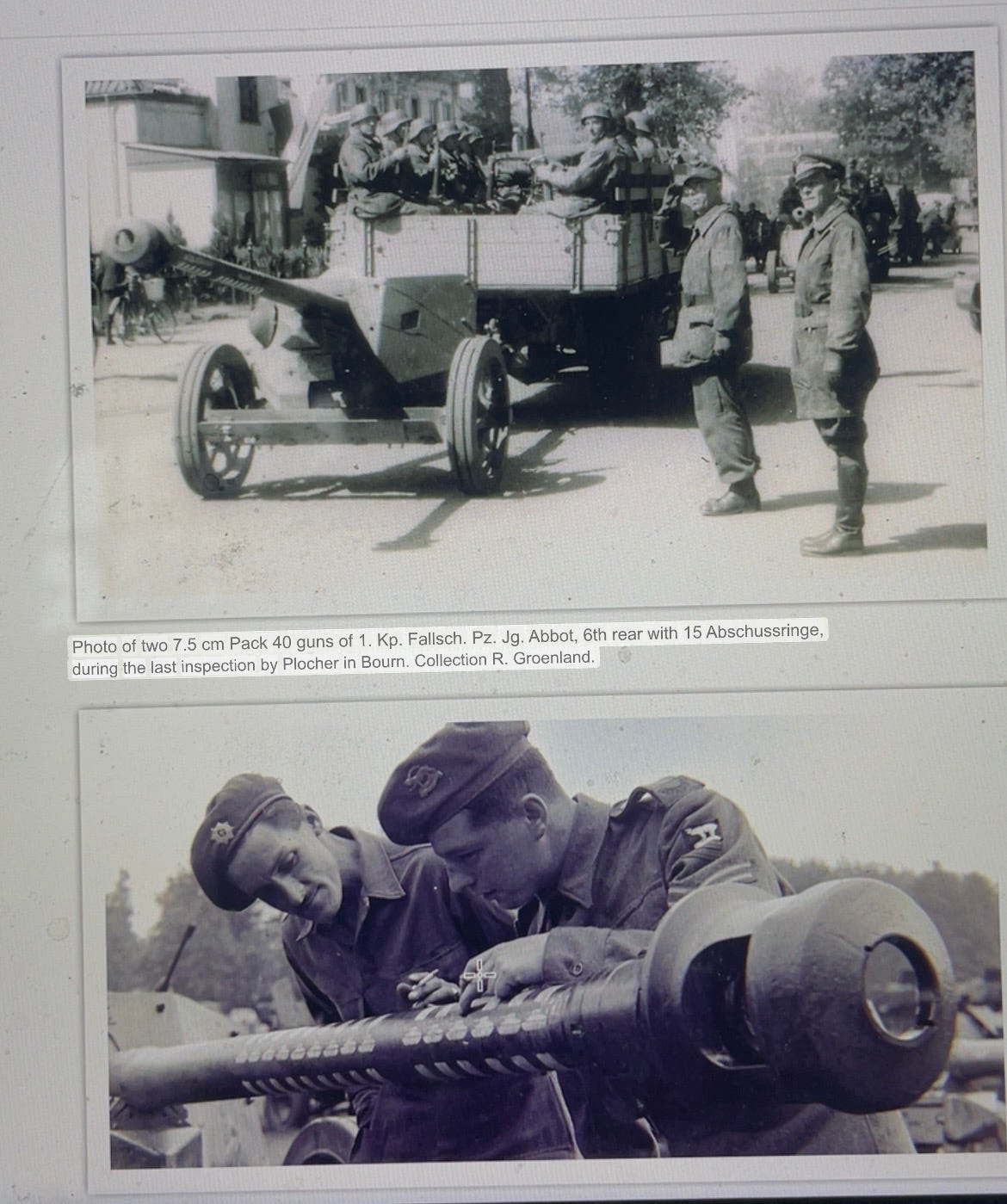 Photo of two 7.5 cm Pack 40 guns of 1. Kp. Fallsch. Pz. Jg. Abbot, 6th rear with 15 Abschussringe, during the last inspection by Plocher in Bourn. Collection R. Groenland.